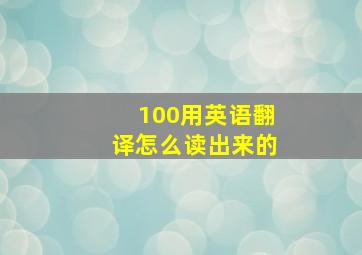 100用英语翻译怎么读出来的